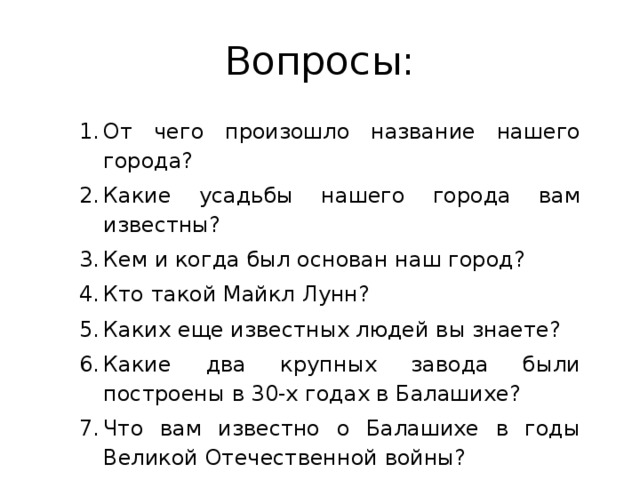 Вопросы:

1. От чего произошло название нашего города?
2. Какие усадьбы нашего города вам известны?
3. Кем и когда был основан наш город?
4. Кто такой Майкл Лунн?
5. Каких еще известных людей вы знаете?
6. Какие два крупных завода были построены в 30-х годах в Балашихе?
7. Что вам известно о Балашихе в годы Великой Отечественной войны?